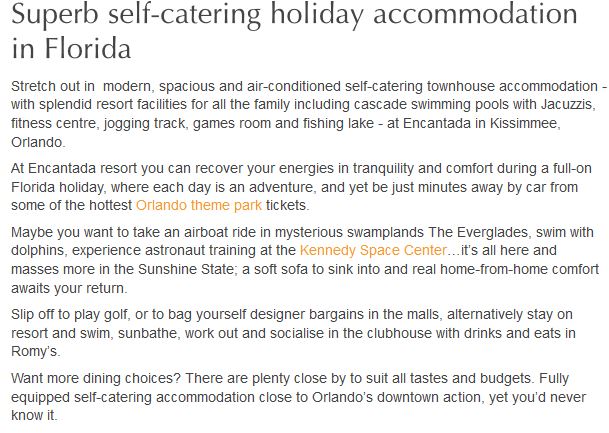 Superb self-catering holiday accommodation in Florida

Stretch out in modern, spacious and air-conditioned self-catering townhouse accommodation - with splendid resort facilities for all the family including cascade swimming pools with Jacuzzis, fitness centre, jogging track, games room and fishing lake - at Encantada in Kissimmee, Orlando.

At Encantada resort you can recover your energies in tranquility and comfort during a full-on Florida holiday, where each day is an adventure, and yet be just minutes away by car from some of the hottest Orlando theme park tickets.

Maybe you want to take an airboat ride in mysterious swamplands The Everglades, swim with dolphins, experience astronaut training at the Kennedy Space Center…it's all here and masses more in the Sunshine State; a soft sofa to sink into and real home-from-home comfort awaits your return.

Slip off to play golf, or to bag yourself designer bargains in the malls, alternatively stay on resort and swim, sunbathe, work out and socialise in the clubhouse with drinks and eats in Romy's.

Want more dining choices? There are plenty close by to suit all tastes and budgets. Fully equipped self-catering accommodation close to Orlando's downtown action, yet you'd never know it.